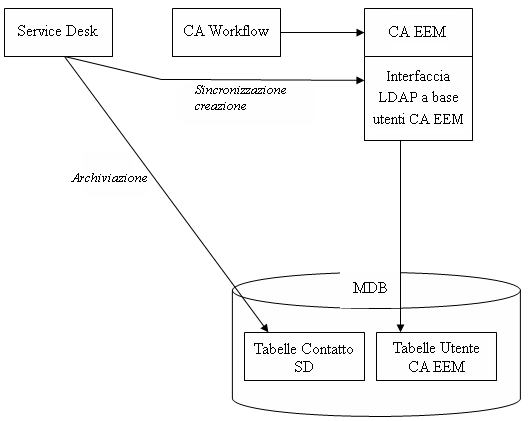 Service Desk

CA Workflow

CA EEM

Interfaccia LDAP a base utenti CA EEM

Sincronizzazione creazione

Archiviazione

MDB

Tabelle Contatto SD

Tabelle Utente CA EEM